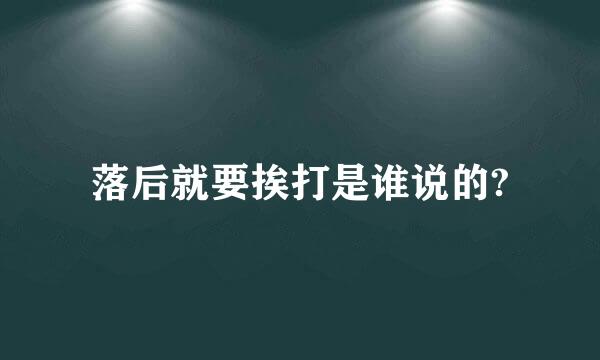 落后就要挨打是谁说的?